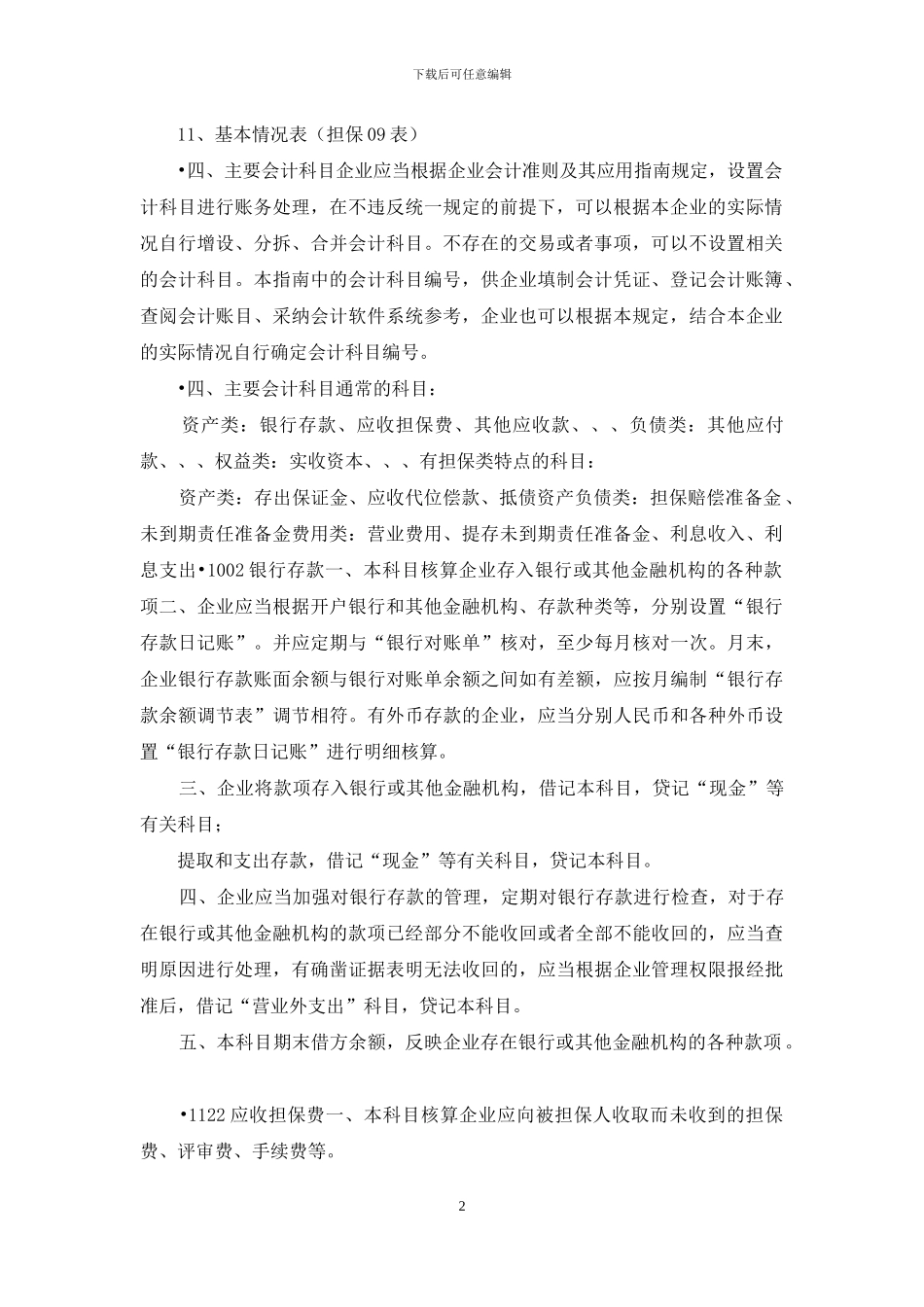 下载后可任意编辑

11、基本情况表（担保09表）

•四、主要会计科目企业应当根据企业会计准则及其应用指南规定，设置会计科目进行账务处理，在不违反统一规定的前提下，可以根据本企业的实际情况自行增设、分拆、合并会计科目。不存在的交易或者事项，可以不设置相关的会计科目。本指南中的会计科目编号，供企业填制会计凭证、登记会计账簿、查阅会计账目、采纳会计软件系统参考，企业也可以根据本规定，结合本企业的实际情况自行确定会计科目编号。

•四、主要会计科目通常的科目：

资产类：银行存款、应收担保费、其他应收款、、、负债类：其他应付款、、、权益类：实收资本、、、有担保类特点的科目：

资产类：存出保证金、应收代位偿款、抵债资产负债类：担保赔偿准备金、未到期责任准备金费用类：营业费用、提存未到期责任准备金、利息收入、利息支出•1002银行存款一、本科目核算企业存入银行或其他金融机构的各种款项二、企业应当根据开户银行和其他金融机构、存款种类等，分别设置“银行存款日记账”。并应定期与“银行对账单”核对，至少每月核对一次。月末，企业银行存款账面余额与银行对账单余额之间如有差额，应按月编制“银行存款余额调节表”调节相符。有外币存款的企业，应当分别人民币和各种外币设置“银行存款日记账”进行明细核算。

三、企业将款项存入银行或其他金融机构，借记本科目，贷记“现金”等有关科目；

提取和支出存款，借记“现金”等有关科目，贷记本科目。

四、企业应当加强对银行存款的管理，定期对银行存款进行检查，对于存在银行或其他金融机构的款项已经部分不能收回或者全部不能收回的，应当查明原因进行处理，有确凿证据表明无法收回的，应当根据企业管理权限报经批准后，借记“营业外支出”科目，贷记本科目。

五、本科目期末借方余额，反映企业存在银行或其他金融机构的各种款项。

•1122应收担保费一、本科目核算企业应向被担保人收取而未收到的担保费、评审费、手续费等。

2